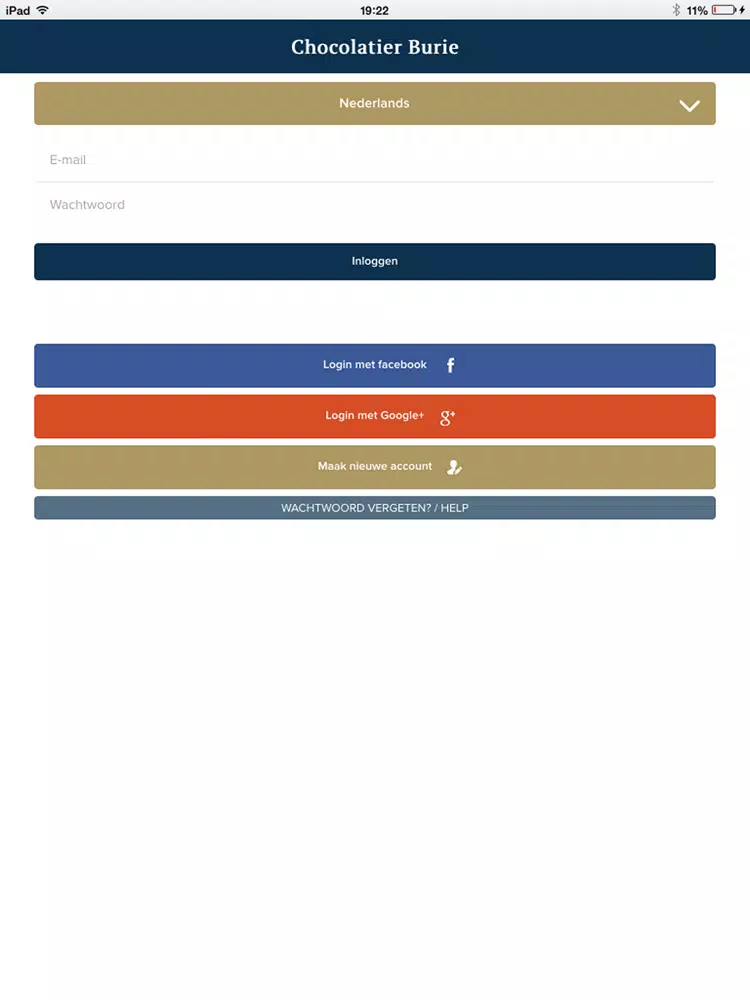 iPad 19:22 11%

Chocolatier Burie

Nederlands

E-mail

Wachtwoord

Inloggen

Login met facebook

Login met Google+

Maak nieuwe account

WACHTWOORD VERGETEN? / HELP